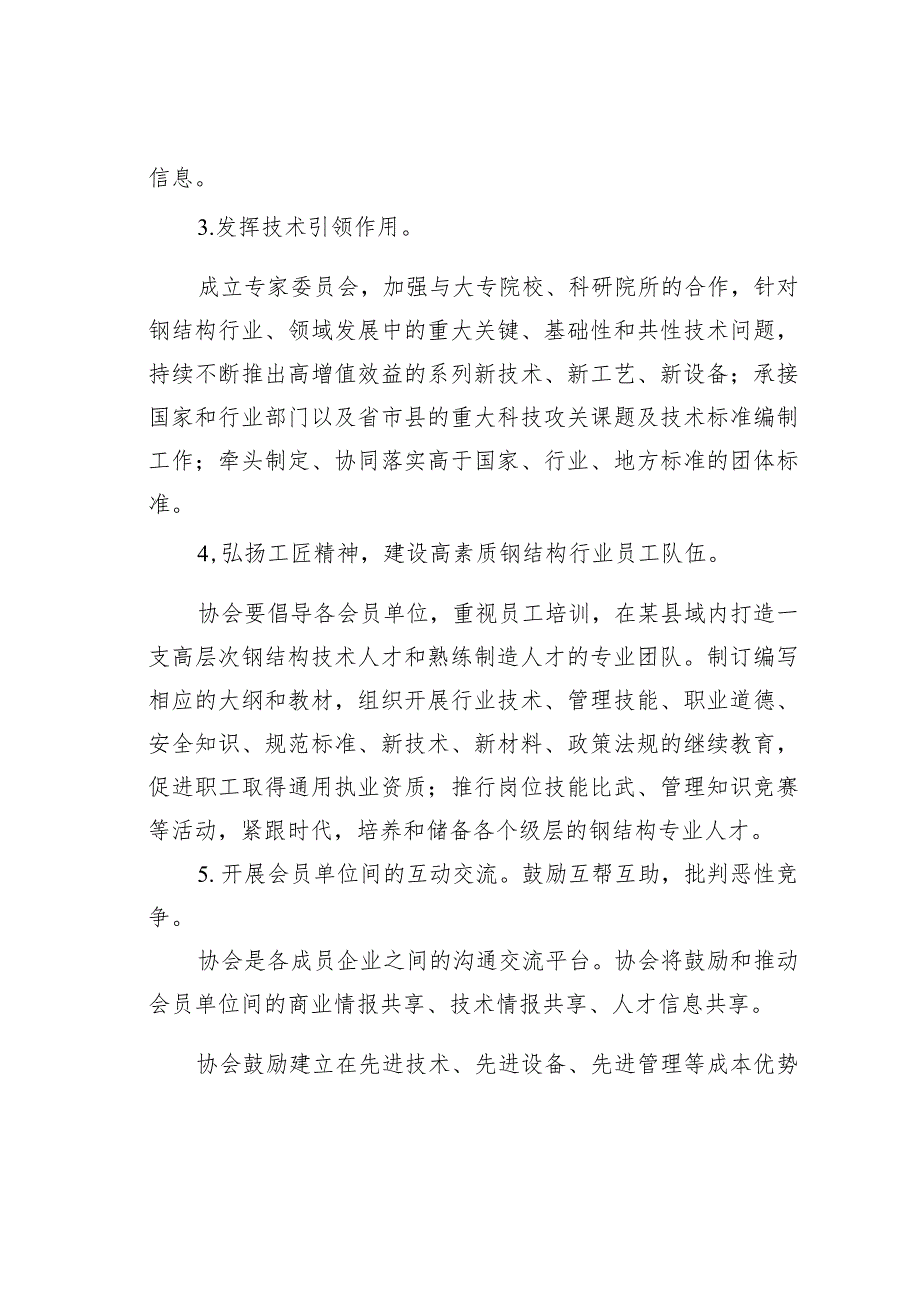 信息。

3.发挥技术引领作用。

成立专家委员会，加强与大专院校、科研院所的合作，针对钢结构行业、领域发展中的重大关键、基础性和共性技术问题，持续不断推出高增值效益的系列新技术、新工艺、新设备；承接国家和行业部门以及省市县的重大科技攻关课题及技术标准编制工作；牵头制定、协同落实高于国家、行业、地方标准的团体标准。

4,弘扬工匠精神，建设高素质钢结构行业员工队伍。

协会要倡导各会员单位，重视员工培训，在某县域内打造一支高层次钢结构技术人才和熟练制造人才的专业团队。制订编写相应的大纲和教材，组织开展行业技术、管理技能、职业道德、安全知识、规范标准、新技术、新材料、政策法规的继续教育，促进职工取得通用执业资质；推行岗位技能比武、管理知识竞赛等活动，紧跟时代，培养和储备各个级层的钢结构专业人才。

5.开展会员单位间的互动交流。鼓励互帮互助，批判恶性竞争。

协会是各成员企业之间的沟通交流平台。协会将鼓励和推动会员单位间的商业情报共享、技术情报共享、人才信息共享。

协会鼓励建立在先进技术、先进设备、先进管理等成本优势